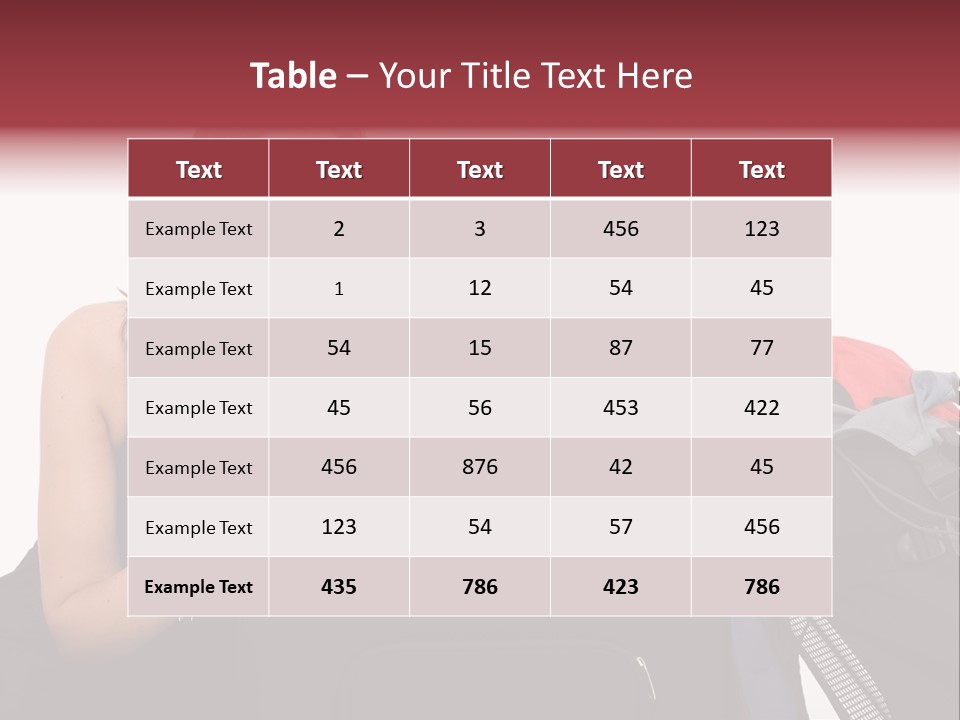 Table – Your Title Text Here

| Text | Text | Text | Text | Text |
|---|---|---|---|---|
| Example Text | 2 | 3 | 456 | 123 |
| Example Text | 1 | 12 | 54 | 45 |
| Example Text | 54 | 15 | 87 | 77 |
| Example Text | 45 | 56 | 453 | 422 |
| Example Text | 456 | 876 | 42 | 45 |
| Example Text | 123 | 54 | 57 | 456 |
| Example Text | 435 | 786 | 423 | 786 |